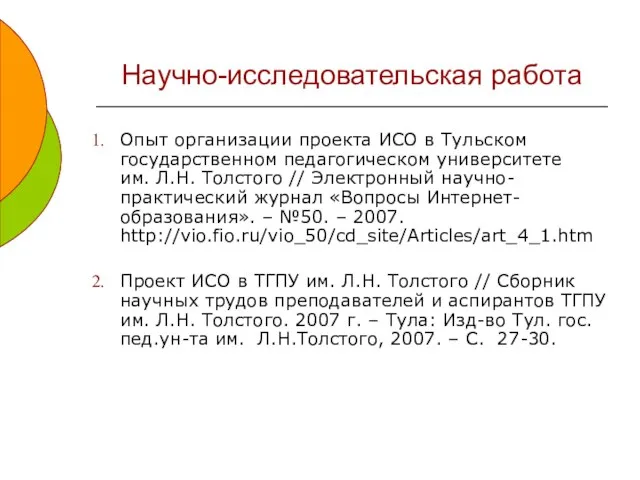 Научно-исследовательская работа

1. Опыт организации проекта ИСО в Тульском государственном педагогическом университете им. Л.Н. Толстого // Электронный научно-практический журнал «Вопросы Интернет-образования». – №50. – 2007. http://vio.fio.ru/vio_50/cd_site/Articles/art_4_1.htm

2. Проект ИСО в ТГПУ им. Л.Н. Толстого // Сборник научных трудов преподавателей и аспирантов ТГПУ им. Л.Н. Толстого. 2007 г. – Тула: Изд-во Тул. гос. пед.ун-та им. Л.Н.Толстого, 2007. – С. 27-30.